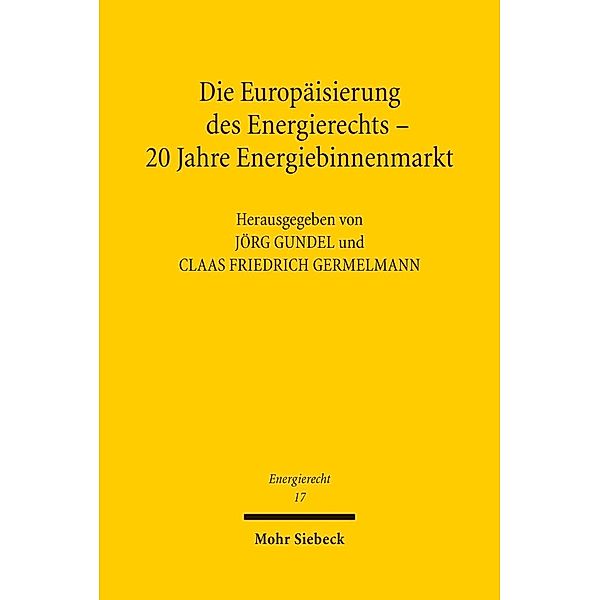 Die Europäisierung des Energierechts – 20 Jahre Energiebinnenmarkt

Herausgegeben von
JÖRG GUNDEL und
CLAAS FRIEDRICH GERMELMANN

Energierecht
17

Mohr Siebeck